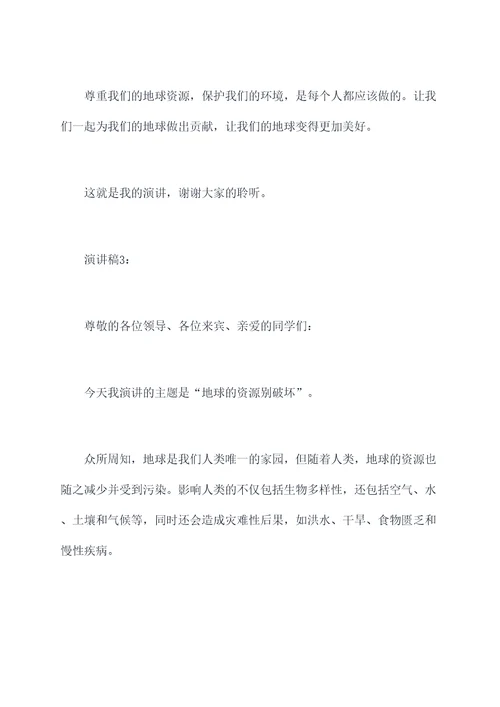 尊重我们的地球资源，保护我们的环境，是每个人都应该做的。让我们一起为我们的地球做出贡献，让我们的地球变得更加美好。

这就是我的演讲，谢谢大家的聆听。

演讲稿3：

尊敬的各位领导、各位来宾、亲爱的同学们：

今天我演讲的主题是“地球的资源别破坏”。

众所周知，地球是我们人类唯一的家园，但随着人类，地球的资源也随之减少并受到污染。影响人类的不仅包括生物多样性，还包括空气、水、土壤和气候等，同时还会造成灾难性后果，如洪水、干旱、食物匮乏和慢性疾病。